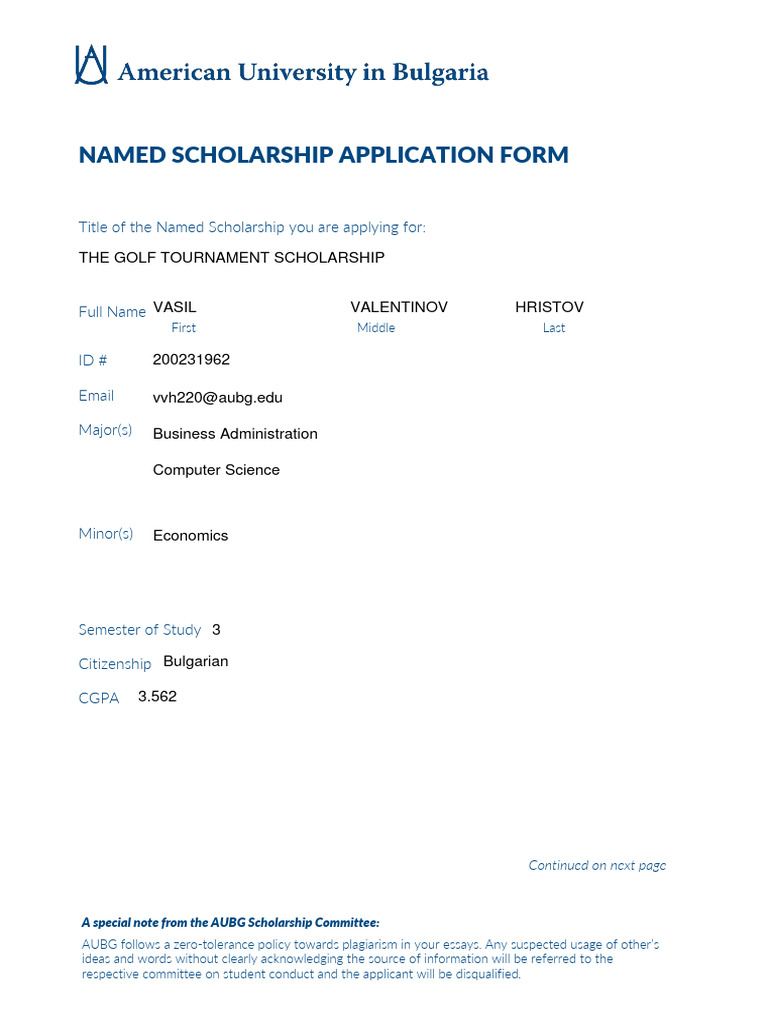 American University in Bulgaria

NAMED SCHOLARSHIP APPLICATION FORM

Title of the Named Scholarship you are applying for:

THE GOLF TOURNAMENT SCHOLARSHIP

Full Name VASIL VALENTINOV HRISTOV
First Middle Last

ID # 200231962

Email vvh220@aubg.edu

Major(s) Business Administration

Computer Science

Minor(s) Economics

Semester of Study 3

Citizenship Bulgarian

CGPA 3.562

Continued on next page

A special note from the AUBG Scholarship Committee:
AUBG follows a zero-tolerance policy towards plagiarism in your essays. Any suspected usage of other's ideas and words without clearly acknowledging the source of information will be referred to the respective committee on student conduct and the applicant will be disqualified.